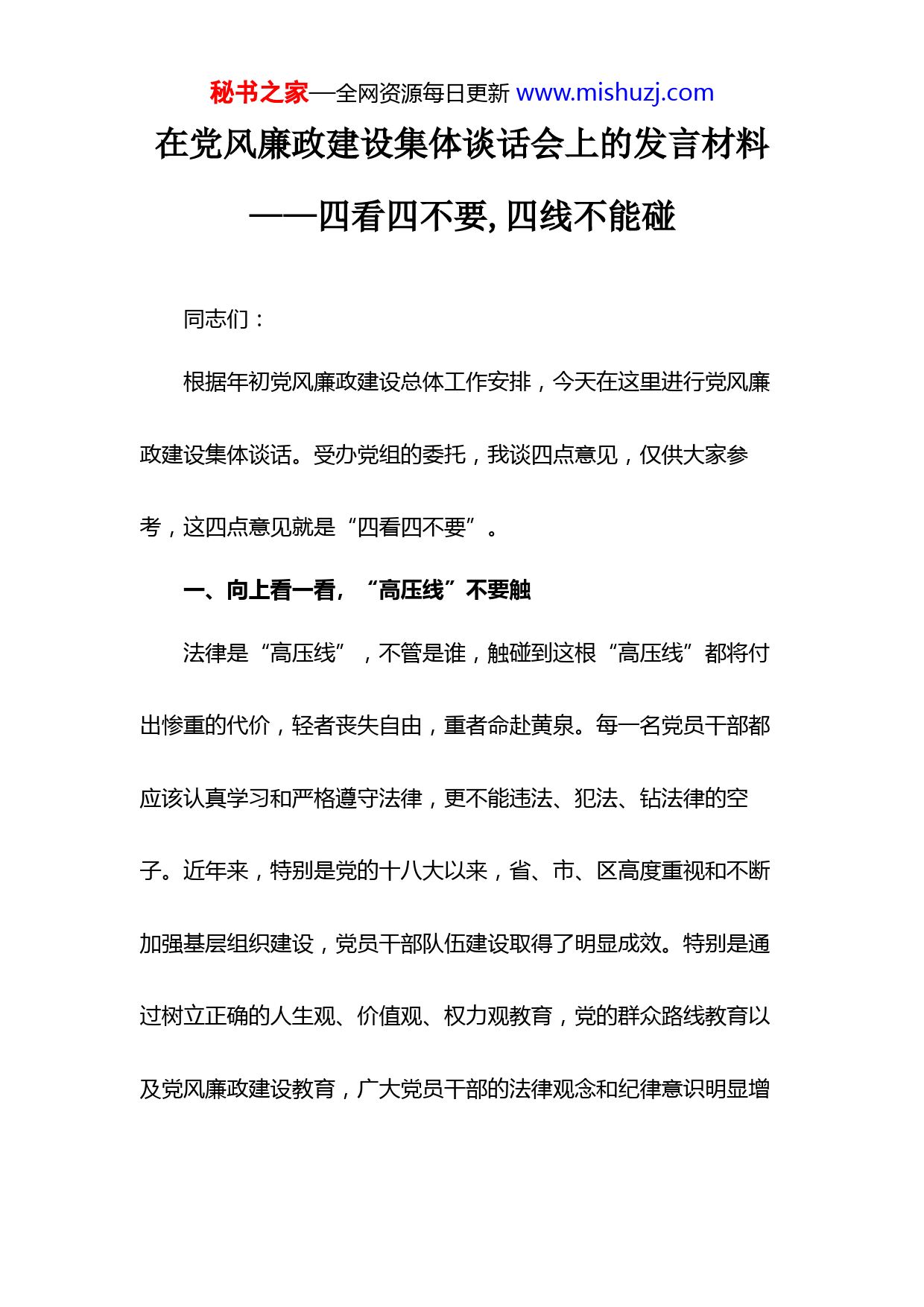 秘书之家—全网资源每日更新 www.mishuzj.com

在党风廉政建设集体谈话会上的发言材料

——四看四不要，四线不能碰

同志们：

根据年初党风廉政建设总体工作安排，今天在这里进行党风廉政建设集体谈话。受办党组的委托，我谈四点意见，仅供大家参考，这四点意见就是“四看四不要”。

一、向上看一看，“高压线”不要触

法律是“高压线”，不管是谁，触碰到这根“高压线”都将付出惨重的代价，轻者丧失自由，重者命赴黄泉。每一名党员干部都应该认真学习和严格遵守法律，更不能违法、犯法、钻法律的空子。近年来，特别是党的十八大以来，省、市、区高度重视和不断加强基层组织建设，党员干部队伍建设取得了明显成效。特别是通过树立正确的人生观、价值观、权力观教育，党的群众路线教育以及党风廉政建设教育，广大党员干部的法律观念和纪律意识明显增